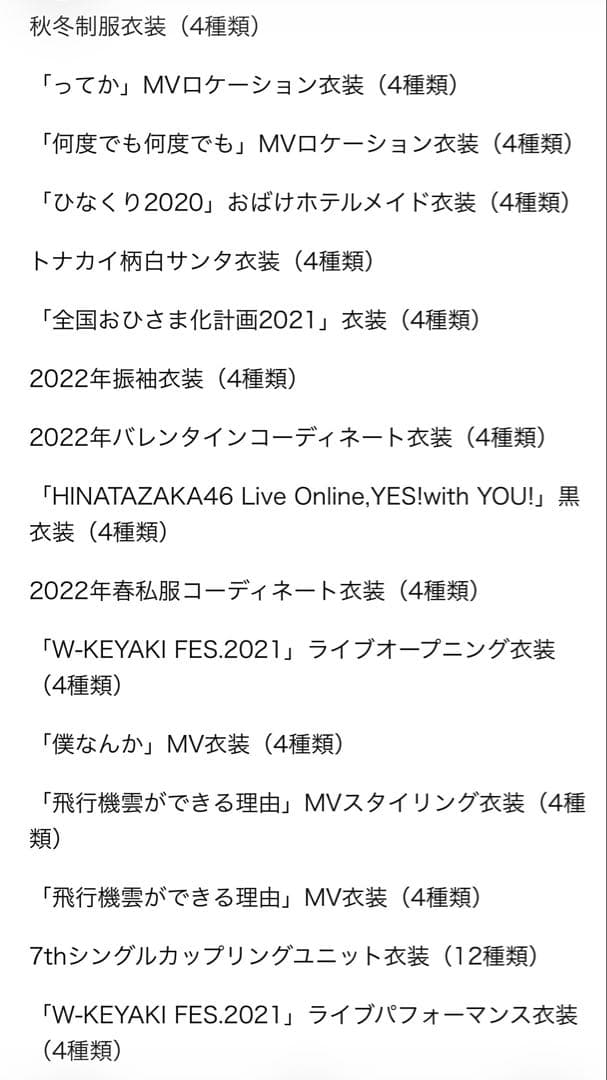 秋冬制服衣装（4種類）

「ってか」MVロケーション衣装（4種類）

「何度でも何度でも」MVロケーション衣装（4種類）

「ひなくり2020」おばけホテルメイド衣装（4種類）

トナカイ柄白サンタ衣装（4種類）

「全国おひさま化計画2021」衣装（4種類）

2022年振袖衣装（4種類）

2022年バレンタインコーディネート衣装（4種類）

「HINATAZAKA46 Live Online,YES!with YOU!」黒衣装（4種類）

2022年春私服コーディネート衣装（4種類）

「W-KEYAKI FES.2021」ライブオープニング衣装（4種類）

「僕なんか」MV衣装（4種類）

「飛行機雲ができる理由」MVスタイリング衣装（4種類）

「飛行機雲ができる理由」MV衣装（4種類）

7thシングルカップリングユニット衣装（12種類）

「W-KEYAKI FES.2021」ライブパフォーマンス衣装（4種類）